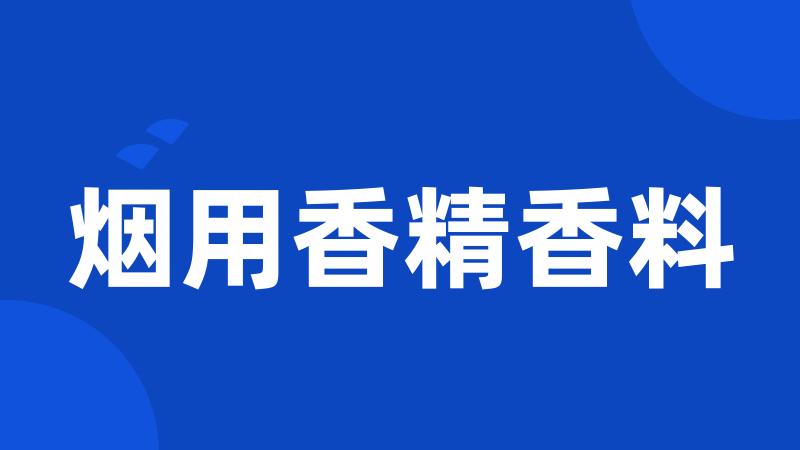 烟用香精香料